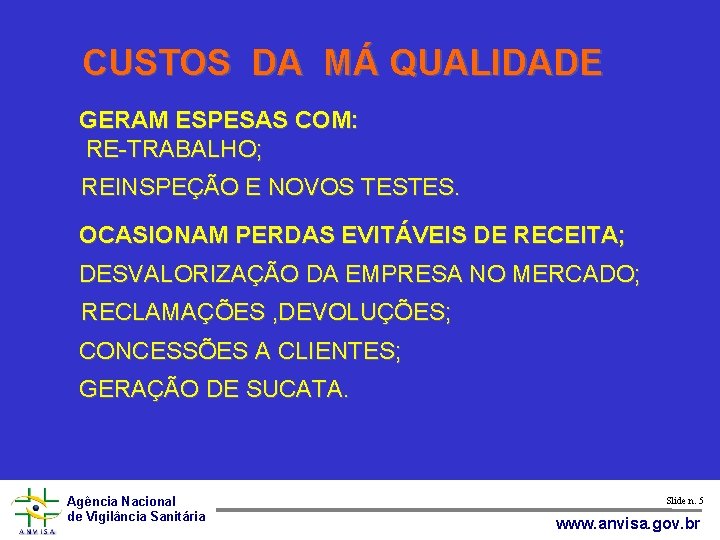 CUSTOS DA MÁ QUALIDADE

GERAM ESPESAS COM:
RE-TRABALHO;
REINSPEÇÃO E NOVOS TESTES.

OCASIONAM PERDAS EVITÁVEIS DE RECEITA;
DESVALORIZAÇÃO DA EMPRESA NO MERCADO;
RECLAMAÇÕES ,DEVOLUÇÕES;
CONCESSÕES A CLIENTES;
GERAÇÃO DE SUCATA.

ANVISA
Agência Nacional de Vigilância Sanitária

Slide n. 5

www.anvisa.gov.br